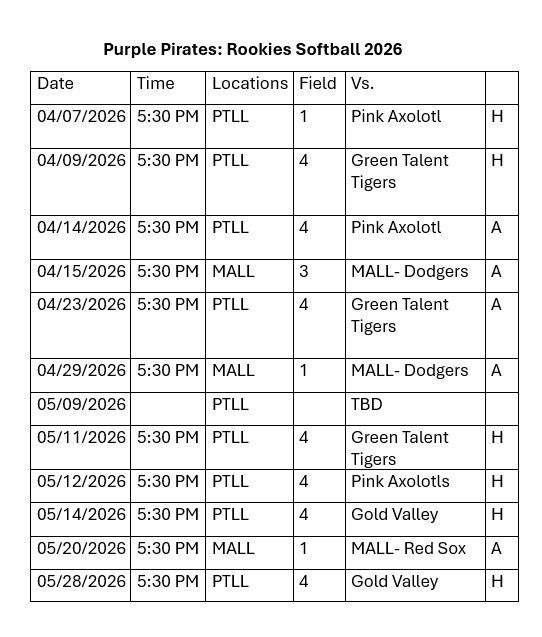 Purple Pirates: Rookies Softball 2026

| Date | Time | Locations | Field | Vs. | |
|---|---|---|---|---|---|
| 04/07/2026 | 5:30 PM | PTLL | 1 | Pink Axolotl | H |
| 04/09/2026 | 5:30 PM | PTLL | 4 | Green Talent Tigers | H |
| 04/14/2026 | 5:30 PM | PTLL | 4 | Pink Axolotl | A |
| 04/15/2026 | 5:30 PM | MALL | 3 | MALL- Dodgers | A |
| 04/23/2026 | 5:30 PM | PTLL | 4 | Green Talent Tigers | A |
| 04/29/2026 | 5:30 PM | MALL | 1 | MALL- Dodgers | A |
| 05/09/2026 | | PTLL | | TBD | |
| 05/11/2026 | 5:30 PM | PTLL | 4 | Green Talent Tigers | H |
| 05/12/2026 | 5:30 PM | PTLL | 4 | Pink Axolotls | H |
| 05/14/2026 | 5:30 PM | PTLL | 4 | Gold Valley | H |
| 05/20/2026 | 5:30 PM | MALL | 1 | MALL- Red Sox | A |
| 05/28/2026 | 5:30 PM | PTLL | 4 | Gold Valley | H |